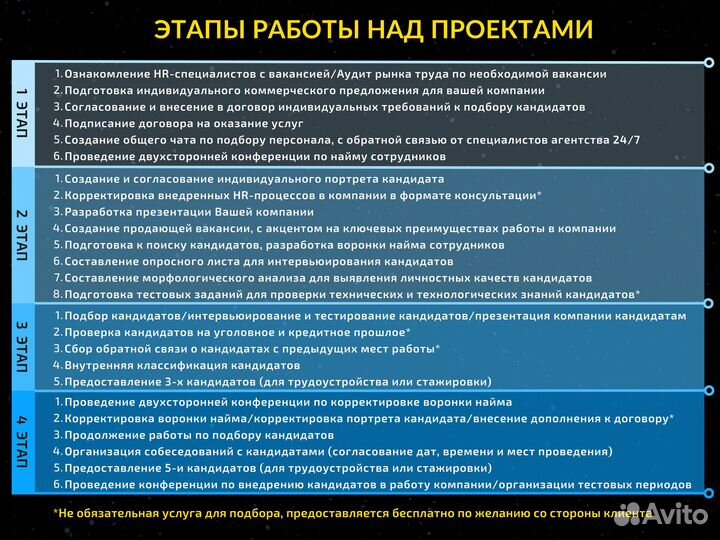 ЭТАПЫ РАБОТЫ НАД ПРОЕКТАМИ

1 ЭТАП

1. Ознакомление HR-специалистов с вакансией/Аудит рынка труда по необходимой вакансии
2. Подготовка индивидуального коммерческого предложения для вашей компании
3. Согласование и внесение в договор индивидуальных требований к подбору кандидатов
4. Подписание договора на оказание услуг
5. Создание общего чата по подбору персонала, с обратной связью от специалистов агентства 24/7
6. Проведение двухсторонней конференции по найму сотрудников

2 ЭТАП

1. Создание и согласование индивидуального портрета кандидата
2. Корректировка внедренных HR-процессов в компании в формате консультации*
3. Разработка презентации Вашей компании
4. Создание продающей вакансии, с акцентом на ключевых преимуществах работы в компании
5. Подготовка к поиску кандидатов, разработка воронки найма сотрудников
6. Составление опросного листа для интервьюирования кандидатов
7. Составление морфологического анализа для выявления личностных качеств кандидатов
8. Подготовка тестовых заданий для проверки технических и технологических знаний кандидатов*

3 ЭТАП

1. Подбор кандидатов/интервьюирование и тестирование кандидатов/презентация компании кандидатам
2. Проверка кандидатов на уголовное и кредитное прошлое*
3. Сбор обратной связи о кандидатах с предыдущих мест работы*
4. Внутренняя классификация кандидатов
5. Предоставление 3-х кандидатов (для трудоустройства или стажировки)

4 ЭТАП

1. Проведение двухсторонней конференции по корректировке воронки найма
2. Корректировка воронки найма/корректировка портрета кандидата/внесение дополнения к договору*
3. Продолжение работы по подбору кандидатов
4. Организация собеседований с кандидатами (согласование дат, времени и мест проведения)
5. Предоставление 5-и кандидатов (для трудоустройства или стажировки)
6. Проведение конференции по внедрению кандидатов в работу компании/организации тестовых периодов

*Не обязательная услуга для подбора, предоставляется бесплатно по желанию со стороны клиента

Avito